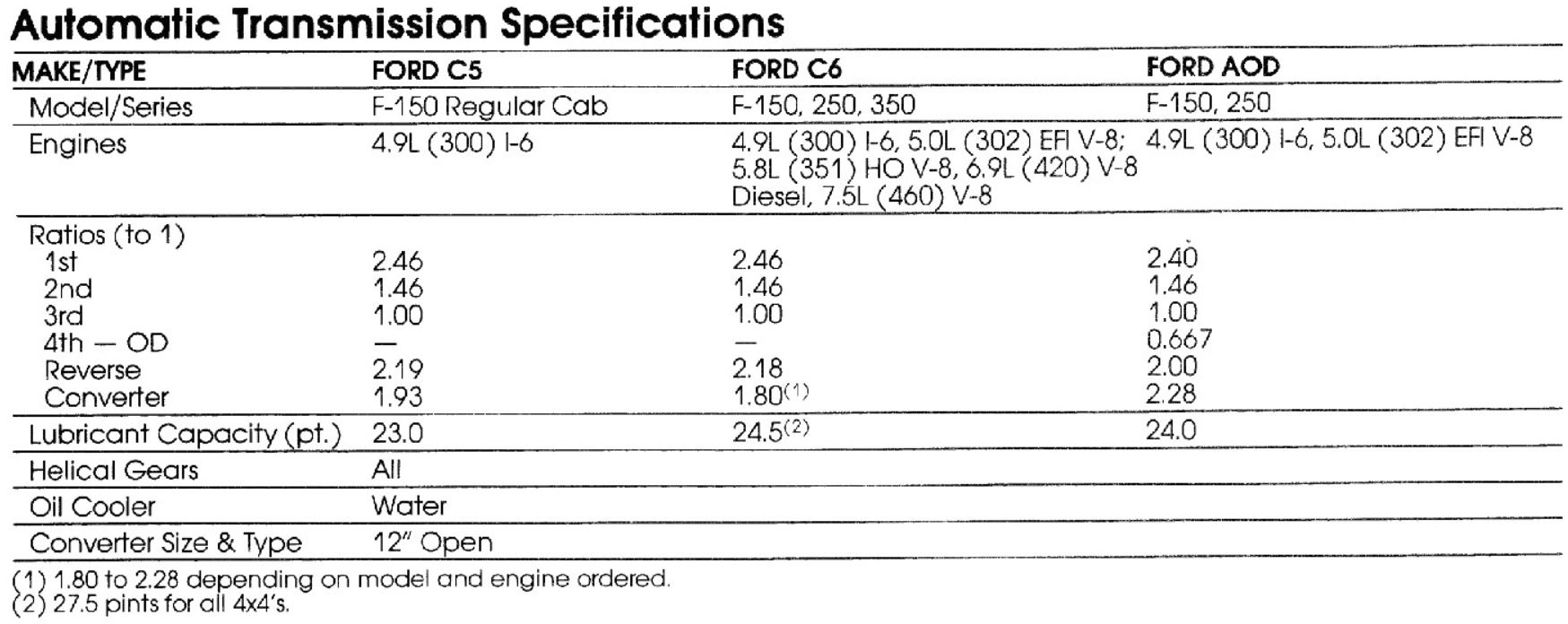 Automatic Transmission Specifications

| MAKE/TYPE | FORD C5 | FORD C6 | FORD AOD |
|---|---|---|---|
| Model/Series | F-150 Regular Cab | F-150, 250, 350 | F-150, 250 |
| Engines | 4.9L (300) I-6 | 4.9L (300) I-6, 5.0L (302) EFI V-8; 5.8L (351) HO V-8, 6.9L (420) V-8 Diesel, 7.5L (460) V-8 | 4.9L (300) I-6, 5.0L (302) EFI V-8 |
| Ratios (to 1) | | | |
| 1st | 2.46 | 2.46 | 2.40 |
| 2nd | 1.46 | 1.46 | 1.46 |
| 3rd | 1.00 | 1.00 | 1.00 |
| 4th — OD | — | — | 0.667 |
| Reverse | 2.19 | 2.18 | 2.00 |
| Converter | 1.93 | 1.80$^{(1)}$ | 2.28 |
| Lubricant Capacity (pt.) | 23.0 | 24.5$^{(2)}$ | 24.0 |
| Helical Gears | All | | |
| Oil Cooler | Water | | |
| Converter Size & Type | 12" Open | | |

(1) 1.80 to 2.28 depending on model and engine ordered.
(2) 27.5 pints for all 4x4's.